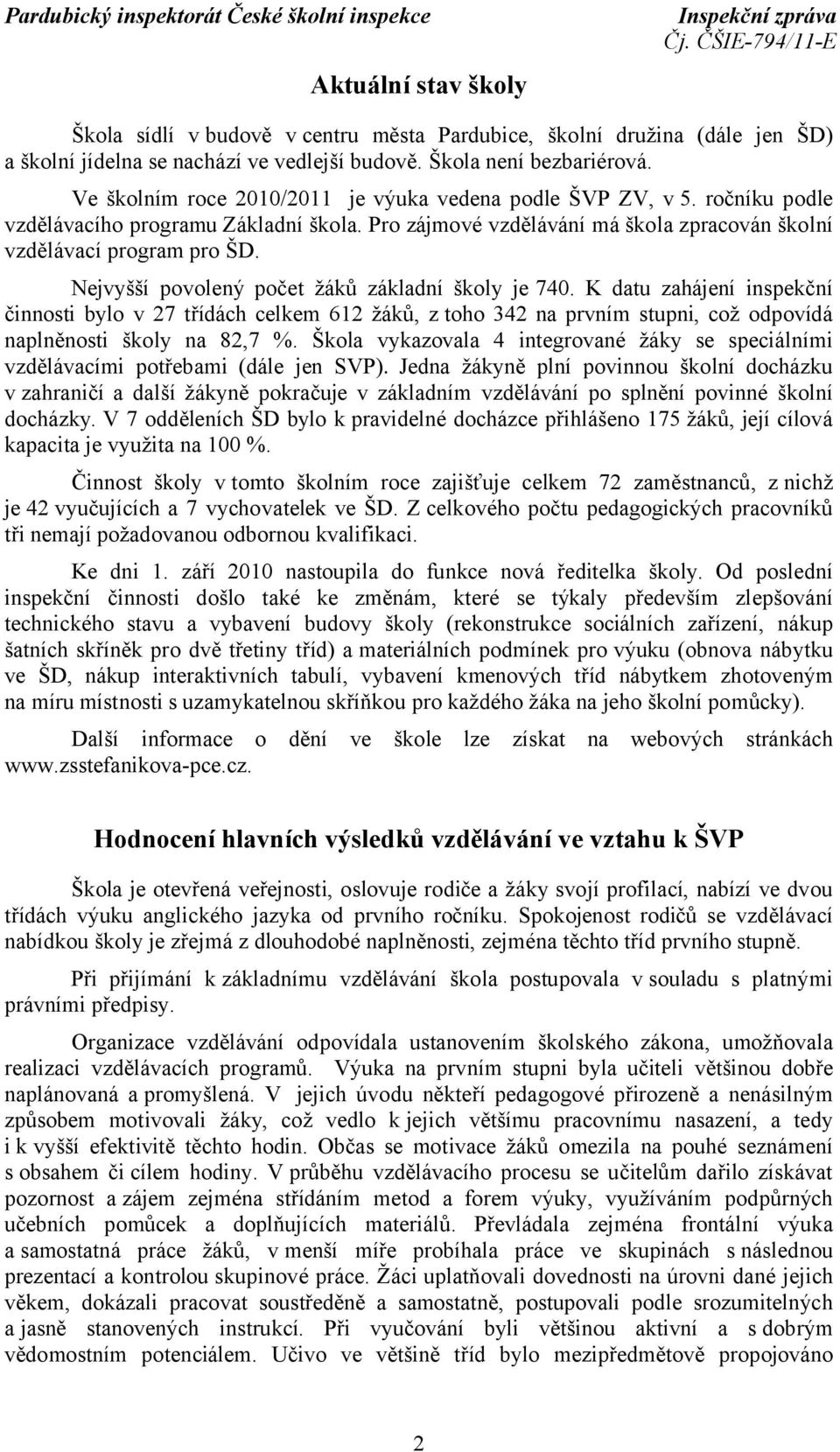 Pardubický inspektorát České školní inspekce
Inspekční zpráva
Čj. ČŠIE-794/11-E

Aktuální stav školy

Škola sídlí v budově v centru města Pardubice, školní družina (dále jen ŠD) a školní jídelna se nachází ve vedlejší budově. Škola není bezbariérová.

Ve školním roce 2010/2011 je výuka vedena podle ŠVP ZV, v 5. ročníku podle vzdělávacího programu Základní škola. Pro zájmové vzdělávání má škola zpracován školní vzdělávací program pro ŠD.

Nejvyšší povolený počet žáků základní školy je 740. K datu zahájení inspekční činnosti bylo v 27 třídách celkem 612 žáků, z toho 342 na prvním stupni, což odpovídá naplněnosti školy na 82,7 %. Škola vykazovala 4 integrované žáky se speciálními vzdělávacími potřebami (dále jen SVP). Jedna žákyně plní povinnou školní docházku v zahraničí a další žákyně pokračuje v základním vzdělávání po splnění povinné školní docházky. V 7 odděleních ŠD bylo k pravidelné docházce přihlášeno 175 žáků, její cílová kapacita je využita na 100 %.

Činnost školy v tomto školním roce zajišťuje celkem 72 zaměstnanců, z nichž je 42 vyučujících a 7 vychovatelek ve ŠD. Z celkového počtu pedagogických pracovníků tři nemají požadovanou odbornou kvalifikaci.

Ke dni 1. září 2010 nastoupila do funkce nová ředitelka školy. Od poslední inspekční činnosti došlo také ke změnám, které se týkaly především zlepšování technického stavu a vybavení budovy školy (rekonstrukce sociálních zařízení, nákup šatních skříněk pro dvě třetiny tříd) a materiálních podmínek pro výuku (obnova nábytku ve ŠD, nákup interaktivních tabulí, vybavení kmenových tříd nábytkem zhotoveným na míru místnosti s uzamykatelnou skříňkou pro každého žáka na jeho školní pomůcky).

Další informace o dění ve škole lze získat na webových stránkách www.zsstefanikova-pce.cz.

Hodnocení hlavních výsledků vzdělávání ve vztahu k ŠVP

Škola je otevřená veřejnosti, oslovuje rodiče a žáky svojí profilací, nabízí ve dvou třídách výuku anglického jazyka od prvního ročníku. Spokojenost rodičů se vzdělávací nabídkou školy je zřejmá z dlouhodobé naplněnosti, zejména těchto tříd prvního stupně.

Při přijímání k základnímu vzdělávání škola postupovala v souladu s platnými právními předpisy.

Organizace vzdělávání odpovídala ustanovením školského zákona, umožňovala realizaci vzdělávacích programů. Výuka na prvním stupni byla učiteli většinou dobře naplánovaná a promyšlená. V jejich úvodu někteří pedagogové přirozeně a nenásilným způsobem motivovali žáky, což vedlo k jejich většímu pracovnímu nasazení, a tedy i k vyšší efektivitě těchto hodin. Občas se motivace žáků omezila na pouhé seznámení s obsahem či cílem hodiny. V průběhu vzdělávacího procesu se učitelům dařilo získávat pozornost a zájem zejména střídáním metod a forem výuky, využíváním podpůrných učebních pomůcek a doplňujících materiálů. Převládala zejména frontální výuka a samostatná práce žáků, v menší míře probíhala práce ve skupinách s následnou prezentací a kontrolou skupinové práce. Žáci uplatňovali dovednosti na úrovni dané jejich věkem, dokázali pracovat soustředěně a samostatně, postupovali podle srozumitelných a jasně stanovených instrukcí. Při vyučování byli většinou aktivní a s dobrým vědomostním potenciálem. Učivo ve většině tříd bylo mezipředmětově propojováno

2